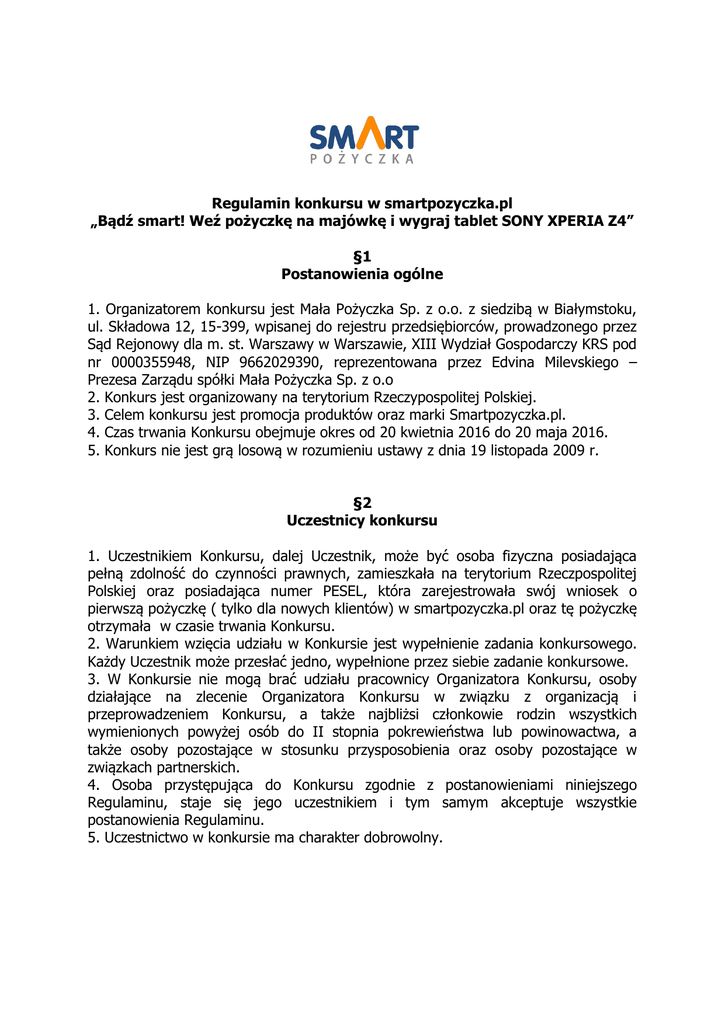 SMART
POŻYCZKA

Regulamin konkursu w smartpozyczka.pl
„Bądź smart! Weź pożyczkę na majówkę i wygraj tablet SONY XPERIA Z4”

§1
Postanowienia ogólne

1. Organizatorem konkursu jest Mała Pożyczka Sp. z o.o. z siedzibą w Białymstoku, ul. Składowa 12, 15-399, wpisanej do rejestru przedsiębiorców, prowadzonego przez Sąd Rejonowy dla m. st. Warszawy w Warszawie, XIII Wydział Gospodarczy KRS pod nr 0000355948, NIP 9662029390, reprezentowana przez Edvina Milevskiego – Prezesa Zarządu spółki Mała Pożyczka Sp. z o.o
2. Konkurs jest organizowany na terytorium Rzeczypospolitej Polskiej.
3. Celem konkursu jest promocja produktów oraz marki Smartpozyczka.pl.
4. Czas trwania Konkursu obejmuje okres od 20 kwietnia 2016 do 20 maja 2016.
5. Konkurs nie jest grą losową w rozumieniu ustawy z dnia 19 listopada 2009 r.

§2
Uczestnicy konkursu

1. Uczestnikiem Konkursu, dalej Uczestnik, może być osoba fizyczna posiadająca pełną zdolność do czynności prawnych, zamieszkała na terytorium Rzeczpospolitej Polskiej oraz posiadająca numer PESEL, która zarejestrowała swój wniosek o pierwszą pożyczkę ( tylko dla nowych klientów) w smartpozyczka.pl oraz tę pożyczkę otrzymała w czasie trwania Konkursu.
2. Warunkiem wzięcia udziału w Konkursie jest wypełnienie zadania konkursowego. Każdy Uczestnik może przesłać jedno, wypełnione przez siebie zadanie konkursowe.
3. W Konkursie nie mogą brać udziału pracownicy Organizatora Konkursu, osoby działające na zlecenie Organizatora Konkursu w związku z organizacją i przeprowadzeniem Konkursu, a także najbliżsi członkowie rodzin wszystkich wymienionych powyżej osób do II stopnia pokrewieństwa lub powinowactwa, a także osoby pozostające w stosunku przysposobienia oraz osoby pozostające w związkach partnerskich.
4. Osoba przystępująca do Konkursu zgodnie z postanowieniami niniejszego Regulaminu, staje się jego uczestnikiem i tym samym akceptuje wszystkie postanowienia Regulaminu.
5. Uczestnictwo w konkursie ma charakter dobrowolny.